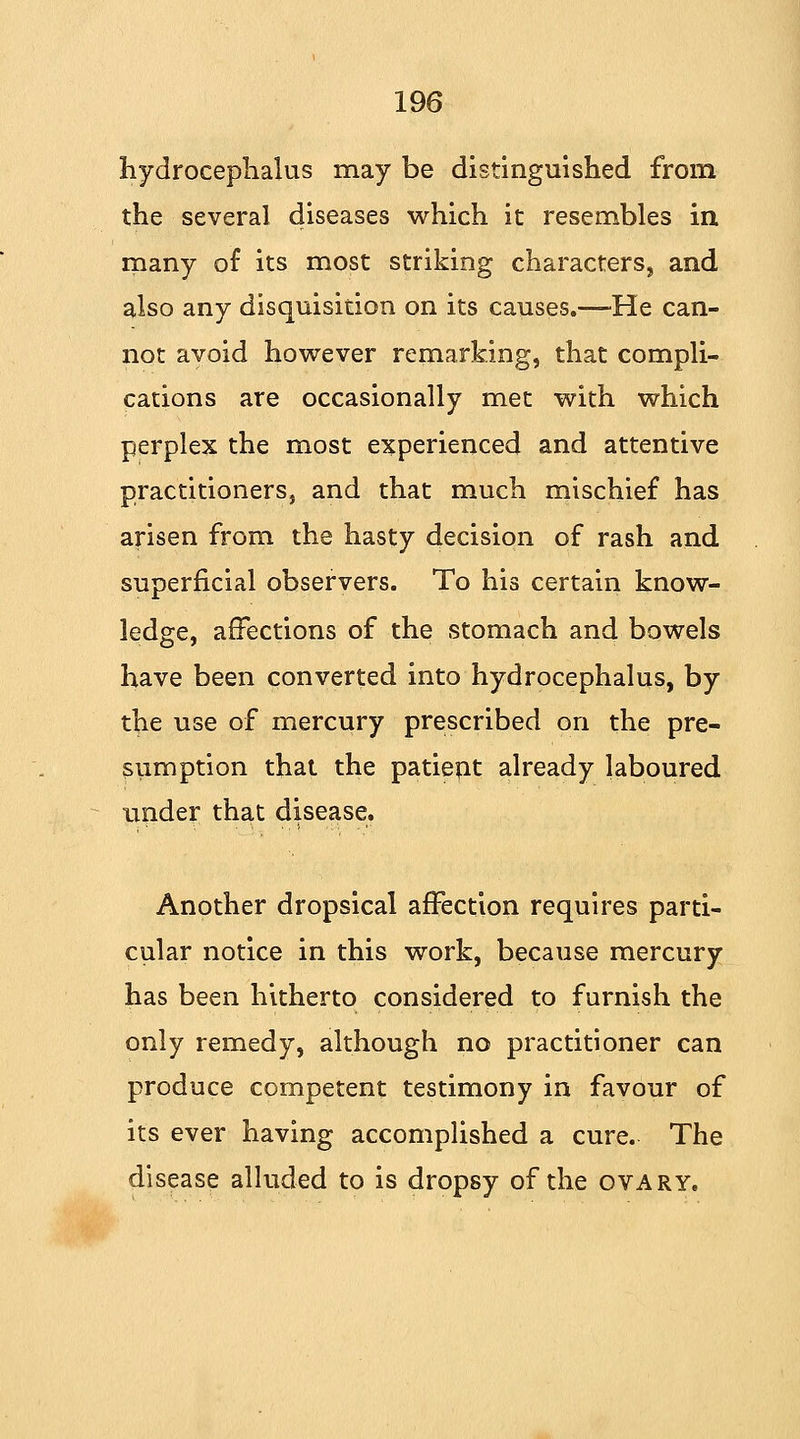 196

hydrocephalus may be distinguished from the several diseases which it resembles in many of its most striking characters, and also any disquisition on its causes.—He cannot avoid however remarking, that complications are occasionally met with which perplex the most experienced and attentive practitioners, and that much mischief has arisen from the hasty decision of rash and superficial observers. To his certain knowledge, affections of the stomach and bowels have been converted into hydrocephalus, by the use of mercury prescribed on the presumption that the patient already laboured under that disease.

Another dropsical affection requires particular notice in this work, because mercury has been hitherto considered to furnish the only remedy, although no practitioner can produce competent testimony in favour of its ever having accomplished a cure. The disease alluded to is dropsy of the OVARY.